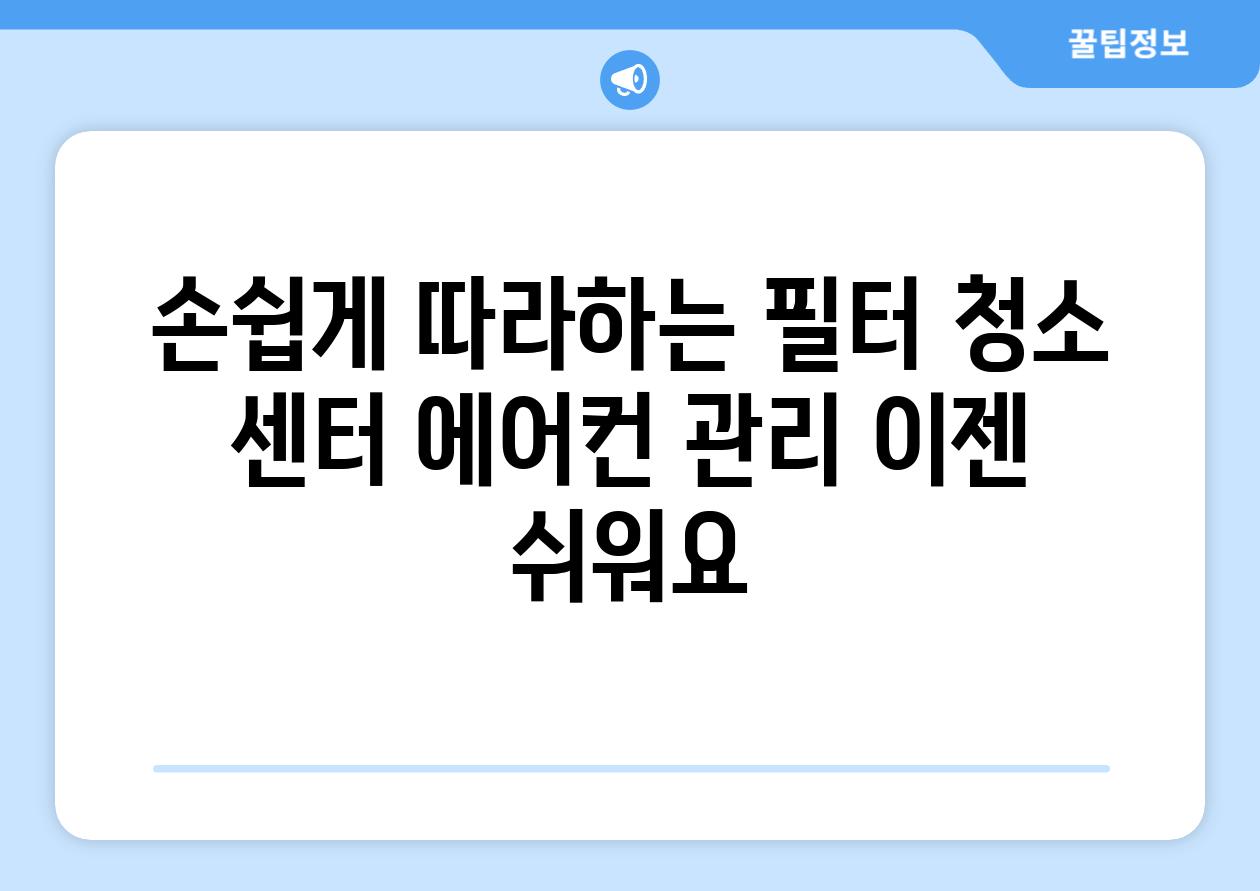 꿀팁정보

손쉽게 따라하는 필터 청소 센터 에어컨 관리 이젠 쉬워요